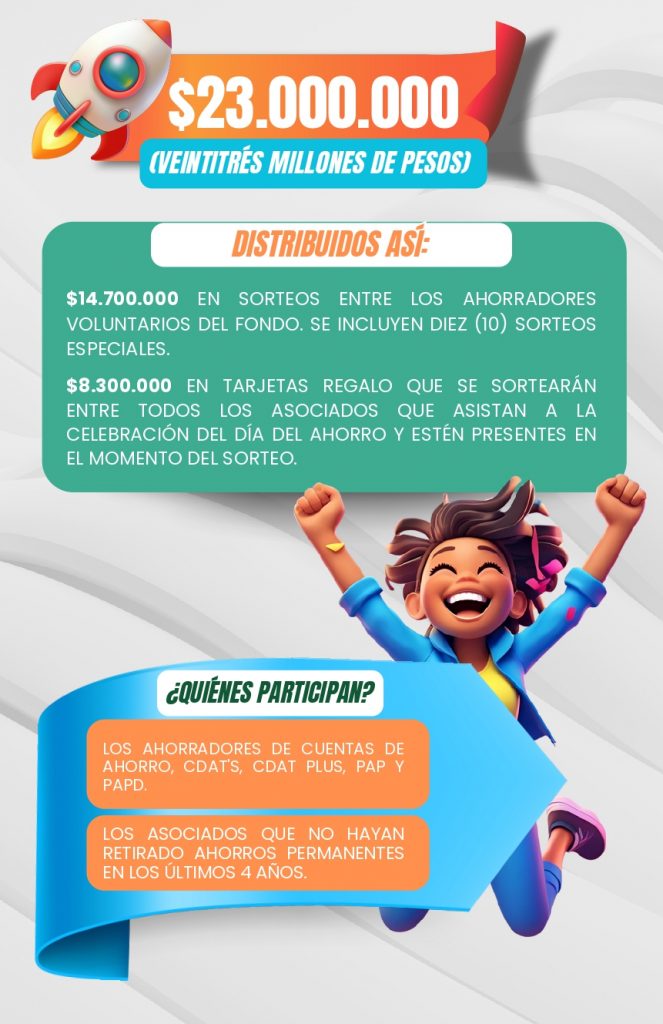 $23.000.000
(VEINTITRÉS MILLONES DE PESOS)

DISTRIBUIDOS ASÍ:

$14.700.000 EN SORTEOS ENTRE LOS AHORRADORES VOLUNTARIOS DEL FONDO. SE INCLUYEN DIEZ (10) SORTEOS ESPECIALES.

$8.300.000 EN TARJETAS REGALO QUE SE SORTEARÁN ENTRE TODOS LOS ASOCIADOS QUE ASISTAN A LA CELEBRACIÓN DEL DÍA DEL AHORRO Y ESTÉN PRESENTES EN EL MOMENTO DEL SORTEO.

¿QUIÉNES PARTICIPAN?

LOS AHORRADORES DE CUENTAS DE AHORRO, CDAT'S, CDAT PLUS, PAP Y PAPD.

LOS ASOCIADOS QUE NO HAYAN RETIRADO AHORROS PERMANENTES EN LOS ÚLTIMOS 4 AÑOS.